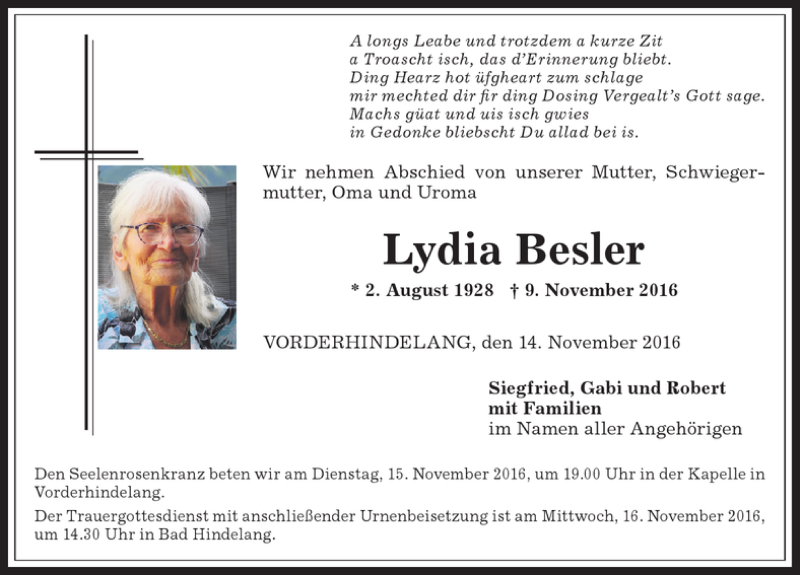 A longs Leabe und trotzdem a kurze Zit
a Troascht isch, das d'Erinnerung bliebt.
Ding Hearz hot üfgheart zum schlage
mir mechted dir fir ding Dosing Vergealt's Gott sage.
Machs güat und uis isch gwies
in Gedonke bliebscht Du allad bei is.

Wir nehmen Abschied von unserer Mutter, Schwiegermutter, Oma und Uroma

Lydia Besler

* 2. August 1928 † 9. November 2016

VORDERHINDELANG, den 14. November 2016

Siegfried, Gabi und Robert
mit Familien
im Namen aller Angehörigen

Den Seelenrosenkranz beten wir am Dienstag, 15. November 2016, um 19.00 Uhr in der Kapelle in Vorderhindelang.

Der Trauergottesdienst mit anschließender Urnenbeisetzung ist am Mittwoch, 16. November 2016, um 14.30 Uhr in Bad Hindelang.